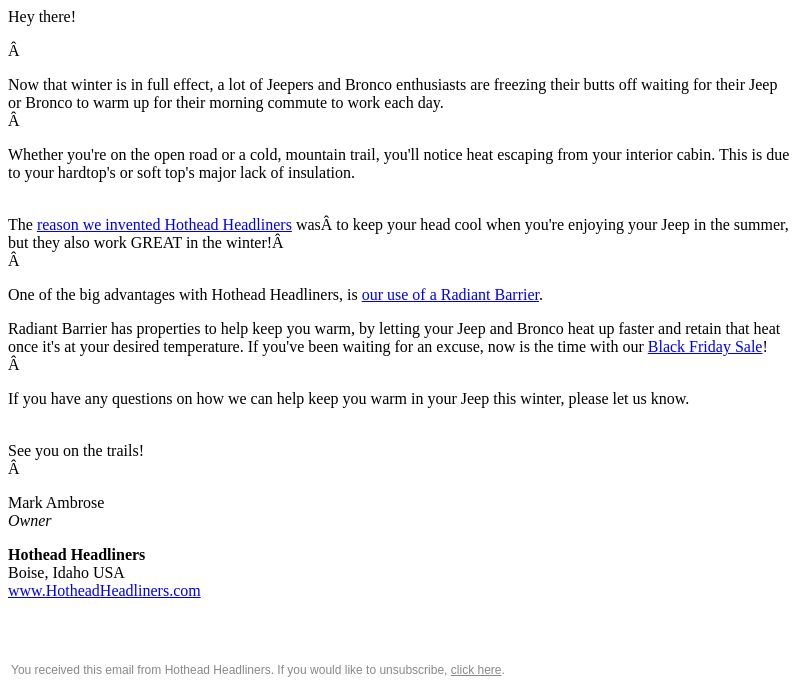 Hey there!

Â

Now that winter is in full effect, a lot of Jeepers and Bronco enthusiasts are freezing their butts off waiting for their Jeep or Bronco to warm up for their morning commute to work each day.
Â

Whether you're on the open road or a cold, mountain trail, you'll notice heat escaping from your interior cabin. This is due to your hardtop's or soft top's major lack of insulation.

The reason we invented Hothead Headliners wasÂ to keep your head cool when you're enjoying your Jeep in the summer, but they also work GREAT in the winter!Â
Â

One of the big advantages with Hothead Headliners, is our use of a Radiant Barrier.

Radiant Barrier has properties to help keep you warm, by letting your Jeep and Bronco heat up faster and retain that heat once it's at your desired temperature. If you've been waiting for an excuse, now is the time with our Black Friday Sale!
Â

If you have any questions on how we can help keep you warm in your Jeep this winter, please let us know.

See you on the trails!
Â

Mark Ambrose
Owner

Hothead Headliners
Boise, Idaho USA
www.HotheadHeadliners.com

You received this email from Hothead Headliners. If you would like to unsubscribe, click here.